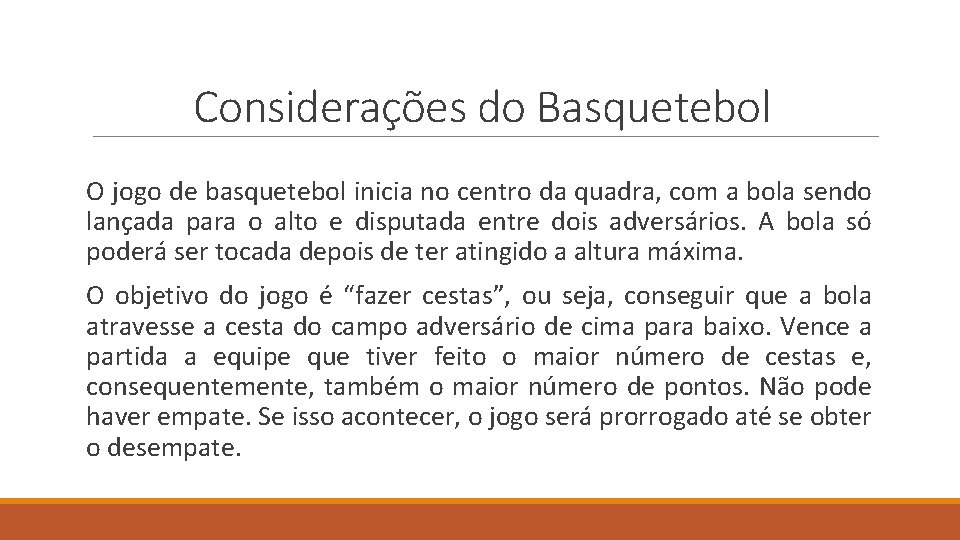 Considerações do Basquetebol

O jogo de basquetebol inicia no centro da quadra, com a bola sendo lançada para o alto e disputada entre dois adversários. A bola só poderá ser tocada depois de ter atingido a altura máxima.

O objetivo do jogo é "fazer cestas", ou seja, conseguir que a bola atravesse a cesta do campo adversário de cima para baixo. Vence a partida a equipe que tiver feito o maior número de cestas e, consequentemente, também o maior número de pontos. Não pode haver empate. Se isso acontecer, o jogo será prorrogado até se obter o desempate.